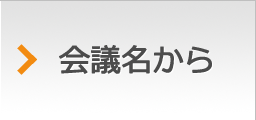 会議名から